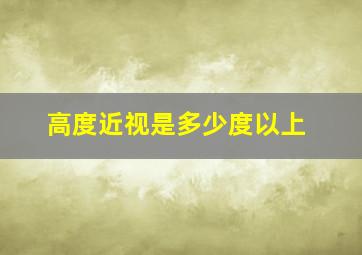 高度近视是多少度以上